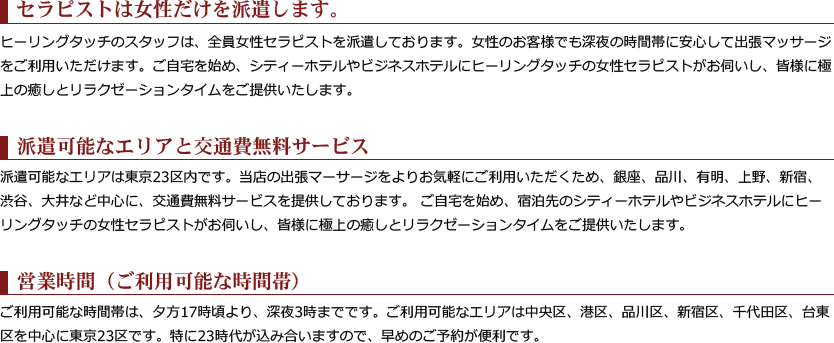 セラピストは女性だけを派遣します。

ヒーリングタッチのスタッフは、全員女性セラピストを派遣しております。女性のお客様でも深夜の時間帯に安心して出張マッサージをご利用いただけます。ご自宅を始め、シティーホテルやビジネスホテルにヒーリングタッチの女性セラピストがお伺いし、皆様に極上の癒しとリラクゼーションタイムをご提供いたします。

派遣可能なエリアと交通費無料サービス

派遣可能なエリアは東京23区内です。当店の出張マーサージをよりお気軽にご利用いただくため、銀座、品川、有明、上野、新宿、渋谷、大井など中心に、交通費無料サービスを提供しております。 ご自宅を始め、宿泊先のシティーホテルやビジネスホテルにヒーリングタッチの女性セラピストがお伺いし、皆様に極上の癒しとリラクゼーションタイムをご提供いたします。

営業時間（ご利用可能な時間帯）

ご利用可能な時間帯は、夕方17時頃より、深夜3時までです。ご利用可能なエリアは中央区、港区、品川区、新宿区、千代田区、台東区を中心に東京23区です。特に23時代が込み合いますので、早めのご予約が便利です。